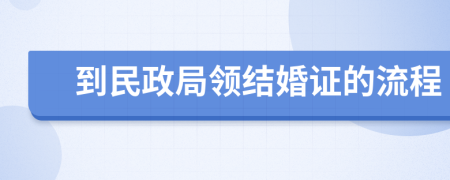 到民政局领结婚证的流程